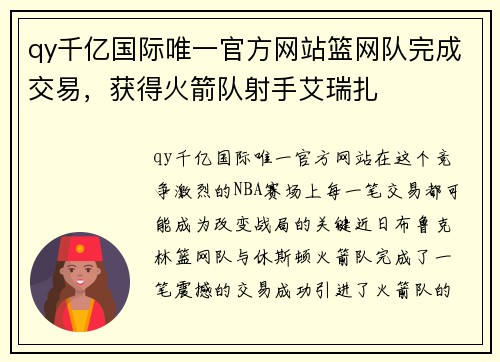 qy千亿国际唯一官方网站篮网队完成交易，获得火箭队射手艾瑞扎

qy千亿国际唯一官方网站在这个竞争激烈的NBA赛场上每一笔交易都可能成为改变战局的关键近日布鲁克林篮网队与休斯顿火箭队完成了一笔震撼的交易成功引进了火箭队的